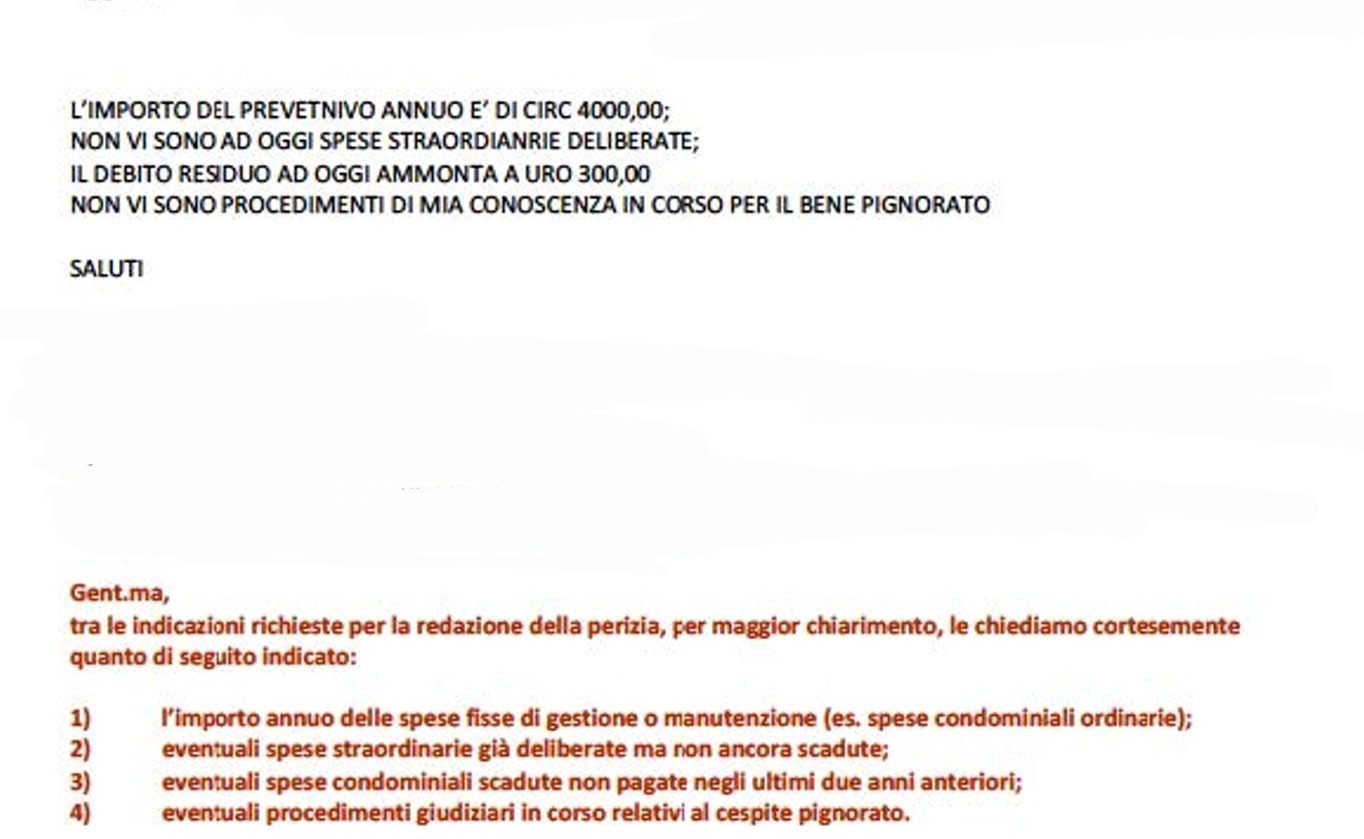 L'IMPORTO DEL PREVETNIVO ANNUO E' DI CIRC 4000,00;
NON VI SONO AD OGGI SPESE STRAORDIANRIE DELIBERATE;
IL DEBITO RESIDUO AD OGGI AMMONTA A URO 300,00
NON VI SONO PROCEDIMENTI DI MIA CONOSCENZA IN CORSO PER IL BENE PIGNORATO

SALUTI

Gent.ma,
tra le indicazioni richieste per la redazione della perizia, per maggior chiarimento, le chiediamo cortesemente quanto di seguito indicato:

1) l'importo annuo delle spese fisse di gestione o manutenzione (es. spese condominiali ordinarie);
2) eventuali spese straordinarie già deliberate ma non ancora scadute;
3) eventuali spese condominiali scadute non pagate negli ultimi due anni anteriori;
4) eventuali procedimenti giudiziari in corso relativi al cespite pignorato.